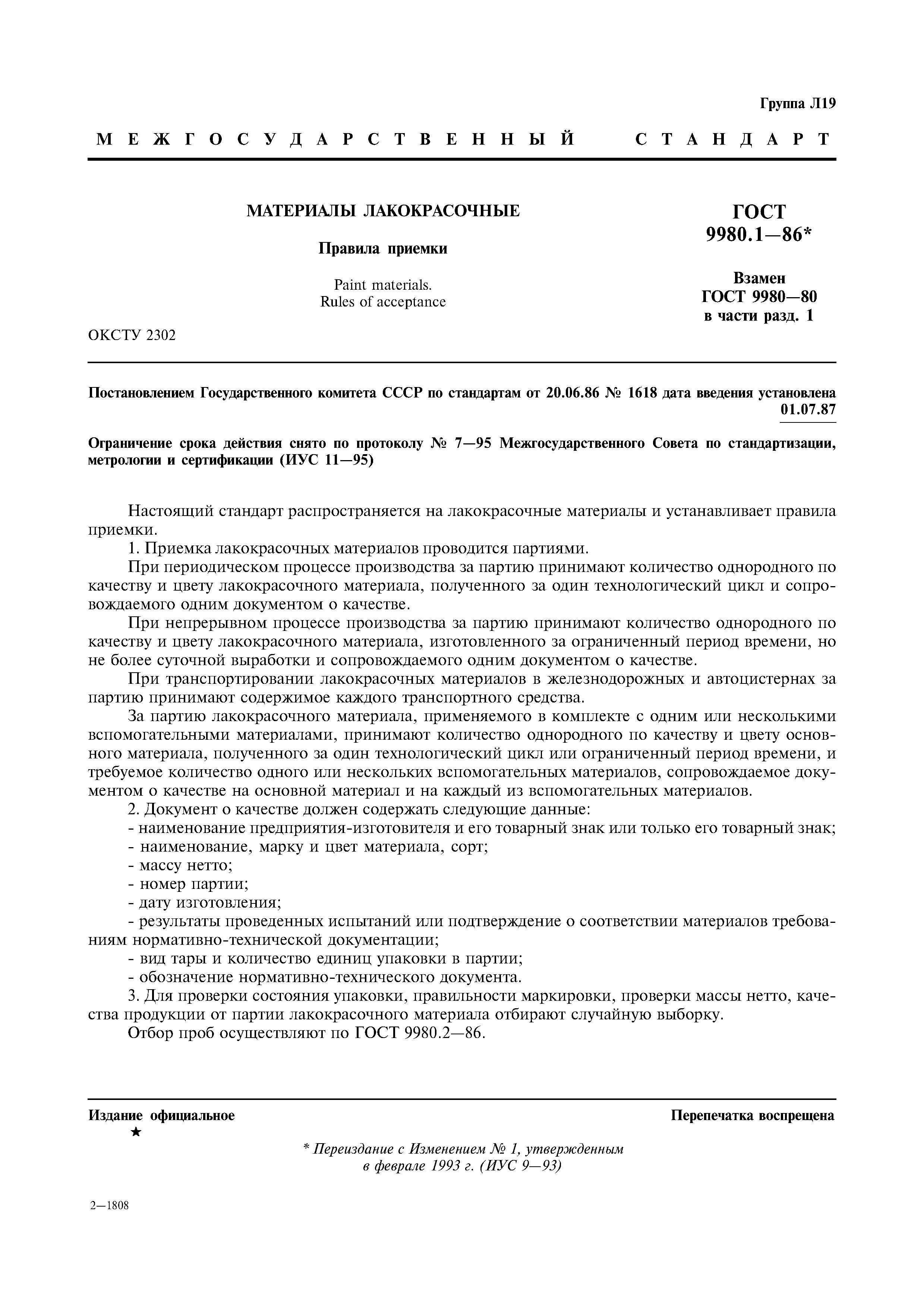 Группа Л19

МЕЖГОСУДАРСТВЕННЫЙ СТАНДАРТ

МАТЕРИАЛЫ ЛАКОКРАСОЧНЫЕ

Правила приемки

Paint materials.
Rules of acceptance

ГОСТ
9980.1—86*

Взамен
ГОСТ 9980—80
в части разд. 1

ОКСТУ 2302

Постановлением Государственного комитета СССР по стандартам от 20.06.86 № 1618 дата введения установлена 01.07.87

Ограничение срока действия снято по протоколу № 7—95 Межгосударственного Совета по стандартизации, метрологии и сертификации (ИУС 11—95)

Настоящий стандарт распространяется на лакокрасочные материалы и устанавливает правила приемки.

1. Приемка лакокрасочных материалов проводится партиями.

При периодическом процессе производства за партию принимают количество однородного по качеству и цвету лакокрасочного материала, полученного за один технологический цикл и сопровождаемого одним документом о качестве.

При непрерывном процессе производства за партию принимают количество однородного по качеству и цвету лакокрасочного материала, изготовленного за ограниченный период времени, но не более суточной выработки и сопровождаемого одним документом о качестве.

При транспортировании лакокрасочных материалов в железнодорожных и автоцистернах за партию принимают содержимое каждого транспортного средства.

За партию лакокрасочного материала, применяемого в комплекте с одним или несколькими вспомогательными материалами, принимают количество однородного по качеству и цвету основного материала, полученного за один технологический цикл или ограниченный период времени, и требуемое количество одного или нескольких вспомогательных материалов, сопровождаемое документом о качестве на основной материал и на каждый из вспомогательных материалов.

2. Документ о качестве должен содержать следующие данные:

- наименование предприятия-изготовителя и его товарный знак или только его товарный знак;
- наименование, марку и цвет материала, сорт;
- массу нетто;
- номер партии;
- дату изготовления;
- результаты проведенных испытаний или подтверждение о соответствии материалов требованиям нормативно-технической документации;
- вид тары и количество единиц упаковки в партии;
- обозначение нормативно-технического документа.

3. Для проверки состояния упаковки, правильности маркировки, проверки массы нетто, качества продукции от партии лакокрасочного материала отбирают случайную выборку.

Отбор проб осуществляют по ГОСТ 9980.2—86.

Издание официальное
★

Перепечатка воспрещена

* Переиздание с Изменением № 1, утвержденным в феврале 1993 г. (ИУС 9—93)

2—1808